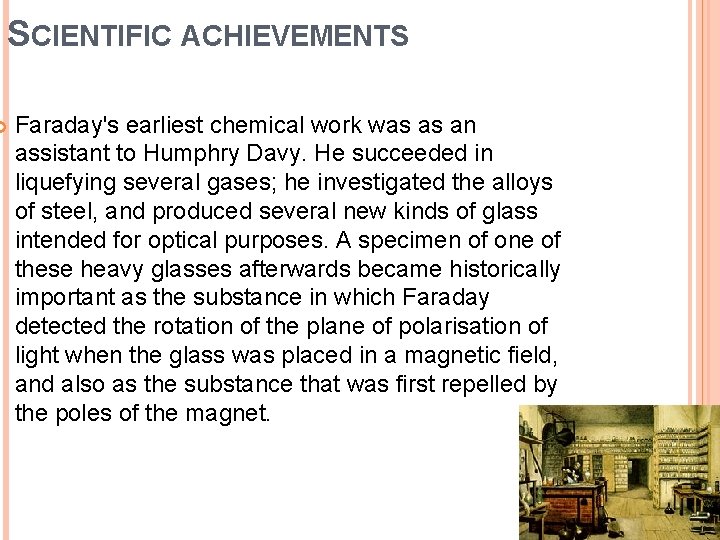 SCIENTIFIC ACHIEVEMENTS

Faraday's earliest chemical work was as an assistant to Humphry Davy. He succeeded in liquefying several gases; he investigated the alloys of steel, and produced several new kinds of glass intended for optical purposes. A specimen of one of these heavy glasses afterwards became historically important as the substance in which Faraday detected the rotation of the plane of polarisation of light when the glass was placed in a magnetic field, and also as the substance that was first repelled by the poles of the magnet.